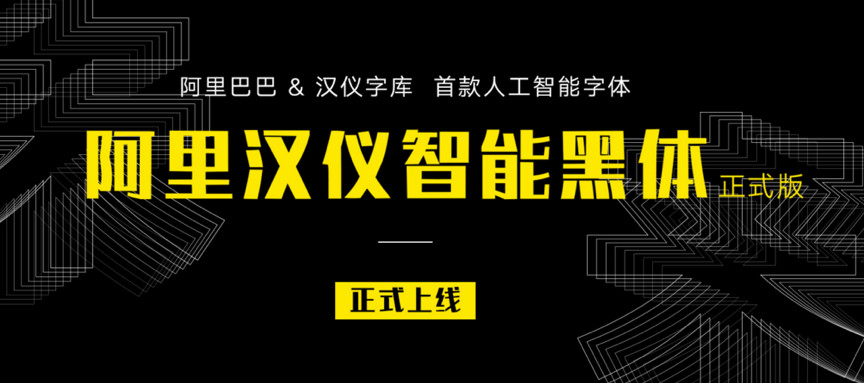 阿里巴巴 & 汉仪字库 首款人工智能字体

阿里汉仪智能黑体 正式版

正式上线